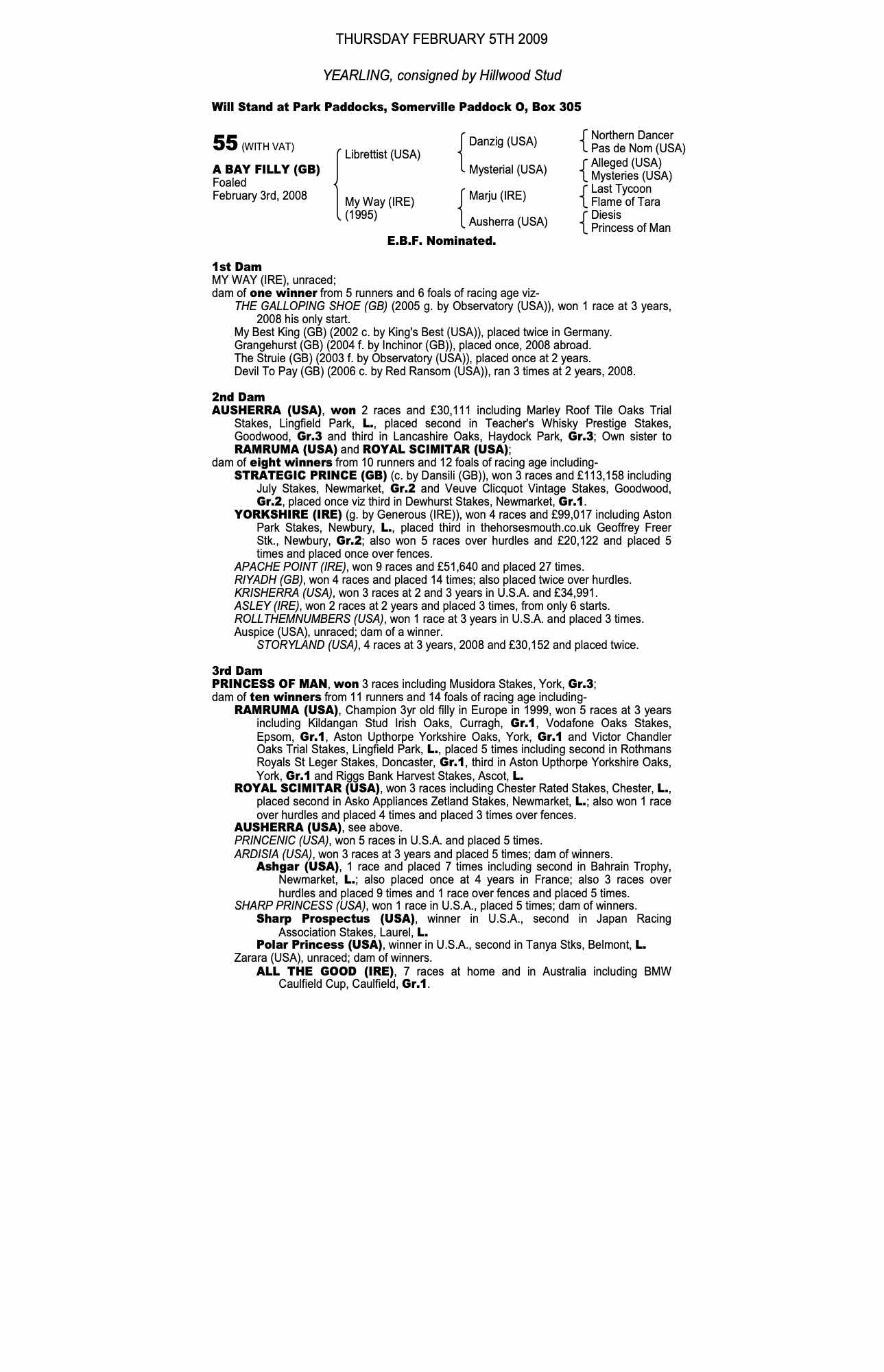 THURSDAY FEBRUARY 5TH 2009

YEARLING, consigned by Hillwood Stud

Will Stand at Park Paddocks, Somerville Paddock O, Box 305

55 (WITH VAT)

A BAY FILLY (GB)
Foaled
February 3rd, 2008

Librettist (USA)
My Way (IRE)
(1995)

Danzig (USA)
Mysterial (USA)
Marju (IRE)
Ausherra (USA)

Northern Dancer
Pas de Nom (USA)
Alleged (USA)
Mysteries (USA)
Last Tycoon
Flame of Tara
Diesis
Princess of Man

E.B.F. Nominated.

1st Dam
MY WAY (IRE), unraced;
dam of one winner from 5 runners and 6 foals of racing age viz-
THE GALLOPING SHOE (GB) (2005 g. by Observatory (USA)), won 1 race at 3 years, 2008 his only start.
My Best King (GB) (2002 c. by King's Best (USA)), placed twice in Germany.
Grangehurst (GB) (2004 f. by Inchinor (GB)), placed once, 2008 abroad.
The Struie (GB) (2003 f. by Observatory (USA)), placed once at 2 years.
Devil To Pay (GB) (2006 c. by Red Ransom (USA)), ran 3 times at 2 years, 2008.

2nd Dam
AUSHERRA (USA), won 2 races and £30,111 including Marley Roof Tile Oaks Trial Stakes, Lingfield Park, L., placed second in Teacher's Whisky Prestige Stakes, Goodwood, Gr.3 and third in Lancashire Oaks, Haydock Park, Gr.3; Own sister to RAMRUMA (USA) and ROYAL SCIMITAR (USA);
dam of eight winners from 10 runners and 12 foals of racing age including-
STRATEGIC PRINCE (GB) (c. by Dansili (GB)), won 3 races and £113,158 including July Stakes, Newmarket, Gr.2 and Veuve Clicquot Vintage Stakes, Goodwood, Gr.2, placed once viz third in Dewhurst Stakes, Newmarket, Gr.1.
YORKSHIRE (IRE) (g. by Generous (IRE)), won 4 races and £99,017 including Aston Park Stakes, Newbury, L., placed third in thehorsesmouth.co.uk Geoffrey Freer Stk., Newbury, Gr.2; also won 5 races over hurdles and £20,122 and placed 5 times and placed once over fences.
APACHE POINT (IRE), won 9 races and £51,640 and placed 27 times.
RIYADH (GB), won 4 races and placed 14 times; also placed twice over hurdles.
KRISHERRA (USA), won 3 races at 2 and 3 years in U.S.A. and £34,991.
ASLEY (IRE), won 2 races at 2 years and placed 3 times, from only 6 starts.
ROLLTHEMNUMBERS (USA), won 1 race at 3 years in U.S.A. and placed 3 times.
Auspice (USA), unraced; dam of a winner.
STORYLAND (USA), 4 races at 3 years, 2008 and £30,152 and placed twice.

3rd Dam
PRINCESS OF MAN, won 3 races including Musidora Stakes, York, Gr.3;
dam of ten winners from 11 runners and 14 foals of racing age including-
RAMRUMA (USA), Champion 3yr old filly in Europe in 1999, won 5 races at 3 years including Kildangan Stud Irish Oaks, Curragh, Gr.1, Vodafone Oaks Stakes, Epsom, Gr.1, Aston Upthorpe Yorkshire Oaks, York, Gr.1 and Victor Chandler Oaks Trial Stakes, Lingfield Park, L., placed 5 times including second in Rothmans Royals St Leger Stakes, Doncaster, Gr.1, third in Aston Upthorpe Yorkshire Oaks, York, Gr.1 and Riggs Bank Harvest Stakes, Ascot, L.
ROYAL SCIMITAR (USA), won 3 races including Chester Rated Stakes, Chester, L., placed second in Asko Appliances Zetland Stakes, Newmarket, L.; also won 1 race over hurdles and placed 4 times and placed 3 times over fences.
AUSHERRA (USA), see above.
PRINCENIC (USA), won 5 races in U.S.A. and placed 5 times.
ARDISIA (USA), won 3 races at 3 years and placed 5 times; dam of winners.
Ashgar (USA), 1 race and placed 7 times including second in Bahrain Trophy, Newmarket, L.; also placed once at 4 years in France; also 3 races over hurdles and placed 9 times and 1 race over fences and placed 5 times.
SHARP PRINCESS (USA), won 1 race in U.S.A., placed 5 times; dam of winners.
Sharp Prospectus (USA), winner in U.S.A., second in Japan Racing Association Stakes, Laurel, L.
Polar Princess (USA), winner in U.S.A., second in Tanya Stks, Belmont, L.
Zarara (USA), unraced; dam of winners.
ALL THE GOOD (IRE), 7 races at home and in Australia including BMW Caulfield Cup, Caulfield, Gr.1.